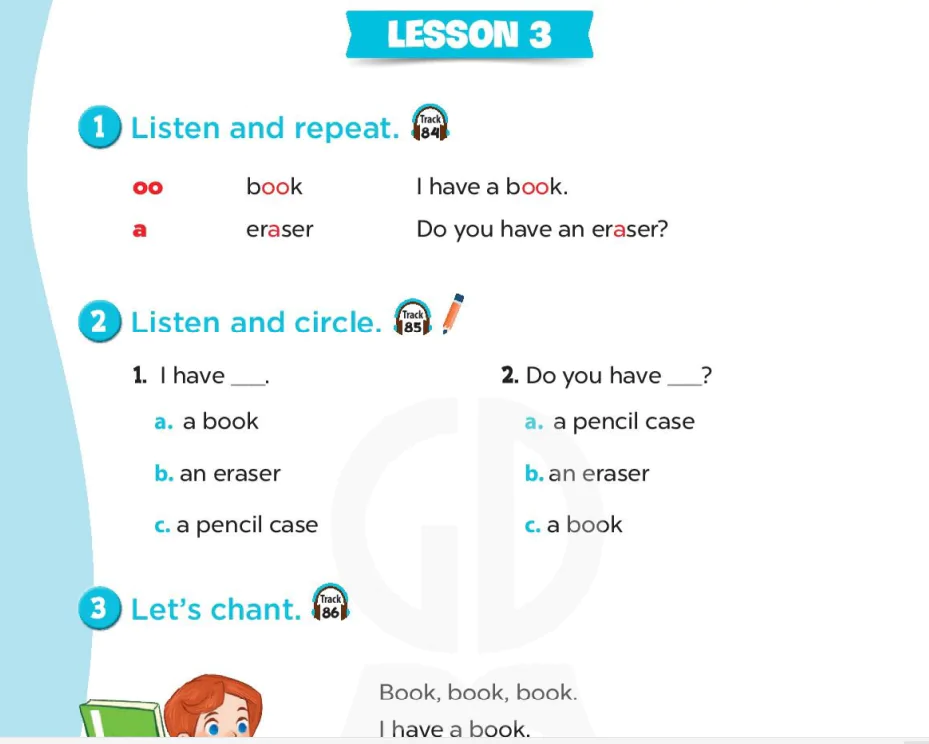 LESSON 3

1 Listen and repeat. Track 84

oo book I have a book.

a eraser Do you have an eraser?

2 Listen and circle. Track 85

1. I have ___.

a. a book

b. an eraser

c. a pencil case

2. Do you have ___?

a. a pencil case

b. an eraser

c. a book

3 Let's chant. Track 86

Book, book, book.

I have a book.